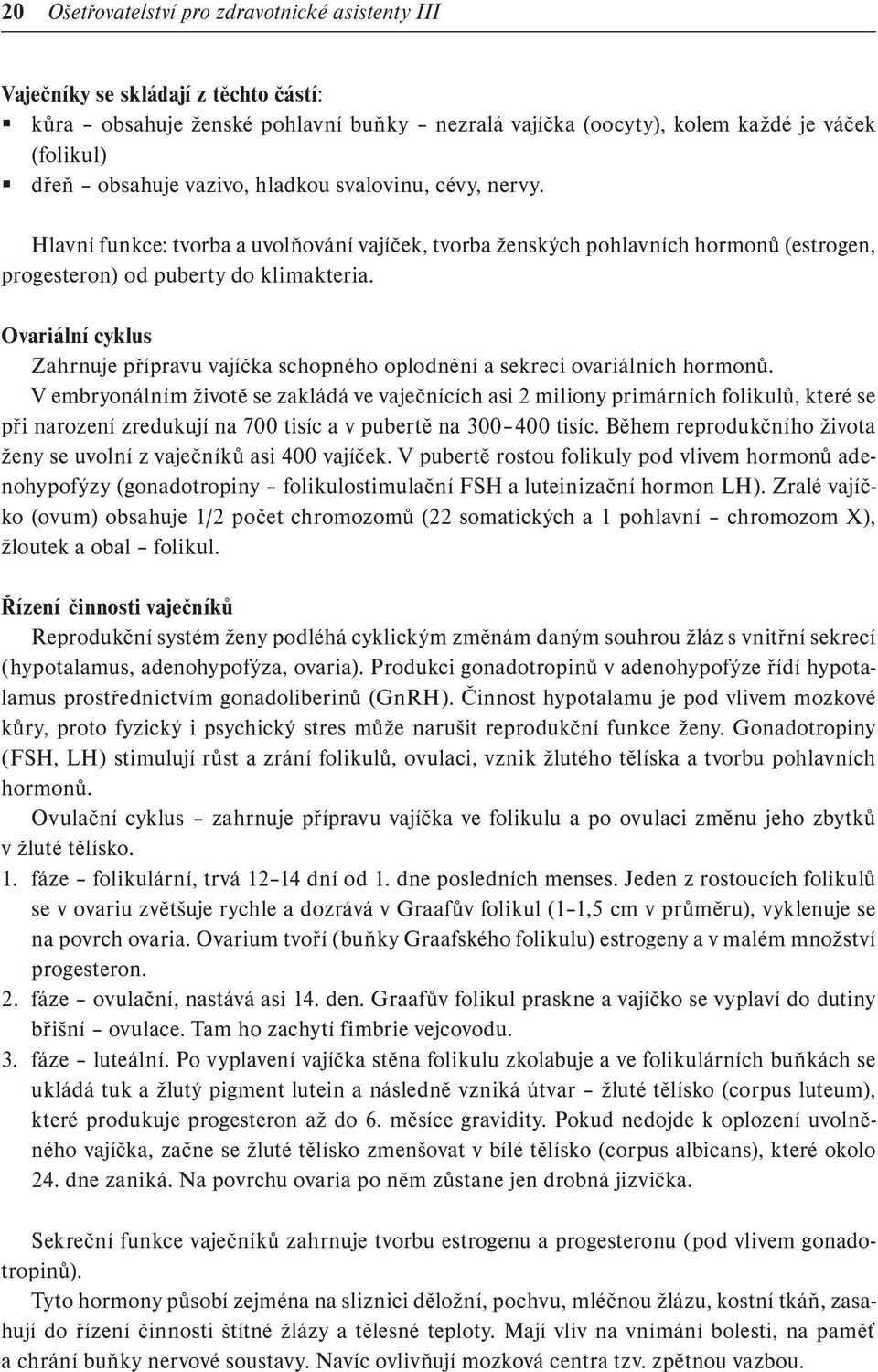 20 Ošetřovatelství pro zdravotnické asistenty III

Vaječníky se skládají z těchto částí:
▪ kůra – obsahuje ženské pohlavní buňky – nezralá vajíčka (oocyty), kolem každé je váček (folikul)
▪ dřeň – obsahuje vazivo, hladkou svalovinu, cévy, nervy.

Hlavní funkce: tvorba a uvolňování vajíček, tvorba ženských pohlavních hormonů (estrogen, progesteron) od puberty do klimakteria.

Ovariální cyklus
Zahrnuje přípravu vajíčka schopného oplodnění a sekreci ovariálních hormonů.
V embryonálním životě se zakládá ve vaječnících asi 2 miliony primárních folikulů, které se při narození zredukují na 700 tisíc a v pubertě na 300–400 tisíc. Během reprodukčního života ženy se uvolní z vaječníků asi 400 vajíček. V pubertě rostou folikuly pod vlivem hormonů adenohypofýzy (gonadotropiny – folikulostimulační FSH a luteinizační hormon LH). Zralé vajíčko (ovum) obsahuje 1/2 počet chromozomů (22 somatických a 1 pohlavní – chromozom X), žloutek a obal – folikul.

Řízení činnosti vaječníků
Reprodukční systém ženy podléhá cyklickým změnám daným souhrou žláz s vnitřní sekrecí (hypotalamus, adenohypofýza, ovaria). Produkci gonadotropinů v adenohypofýze řídí hypotalamus prostřednictvím gonadoliberinů (GnRH). Činnost hypotalamu je pod vlivem mozkové kůry, proto fyzický i psychický stres může narušit reprodukční funkce ženy. Gonadotropiny (FSH, LH) stimulují růst a zrání folikulů, ovulaci, vznik žlutého tělíska a tvorbu pohlavních hormonů.
Ovulační cyklus – zahrnuje přípravu vajíčka ve folikulu a po ovulaci změnu jeho zbytků v žluté tělísko.
1. fáze – folikulární, trvá 12–14 dní od 1. dne posledních menses. Jeden z rostoucích folikulů se v ovariu zvětšuje rychle a dozrává v Graafův folikul (1–1,5 cm v průměru), vyklenuje se na povrch ovaria. Ovarium tvoří (buňky Graafského folikulu) estrogeny a v malém množství progesteron.
2. fáze – ovulační, nastává asi 14. den. Graafův folikul praskne a vajíčko se vyplaví do dutiny břišní – ovulace. Tam ho zachytí fimbrie vejcovodu.
3. fáze – luteální. Po vyplavení vajíčka stěna folikulu zkolabuje a ve folikulárních buňkách se ukládá tuk a žlutý pigment lutein a následně vzniká útvar – žluté tělísko (corpus luteum), které produkuje progesteron až do 6. měsíce gravidity. Pokud nedojde k oplození uvolněného vajíčka, začne se žluté tělísko zmenšovat v bílé tělísko (corpus albicans), které okolo 24. dne zaniká. Na povrchu ovaria po něm zůstane jen drobná jizvička.

Sekreční funkce vaječníků zahrnuje tvorbu estrogenu a progesteronu (pod vlivem gonadotropinů).
Tyto hormony působí zejména na sliznici děložní, pochvu, mléčnou žlázu, kostní tkáň, zasahují do řízení činnosti štítné žlázy a tělesné teploty. Mají vliv na vnímání bolesti, na paměť a chrání buňky nervové soustavy. Navíc ovlivňují mozková centra tzv. zpětnou vazbou.